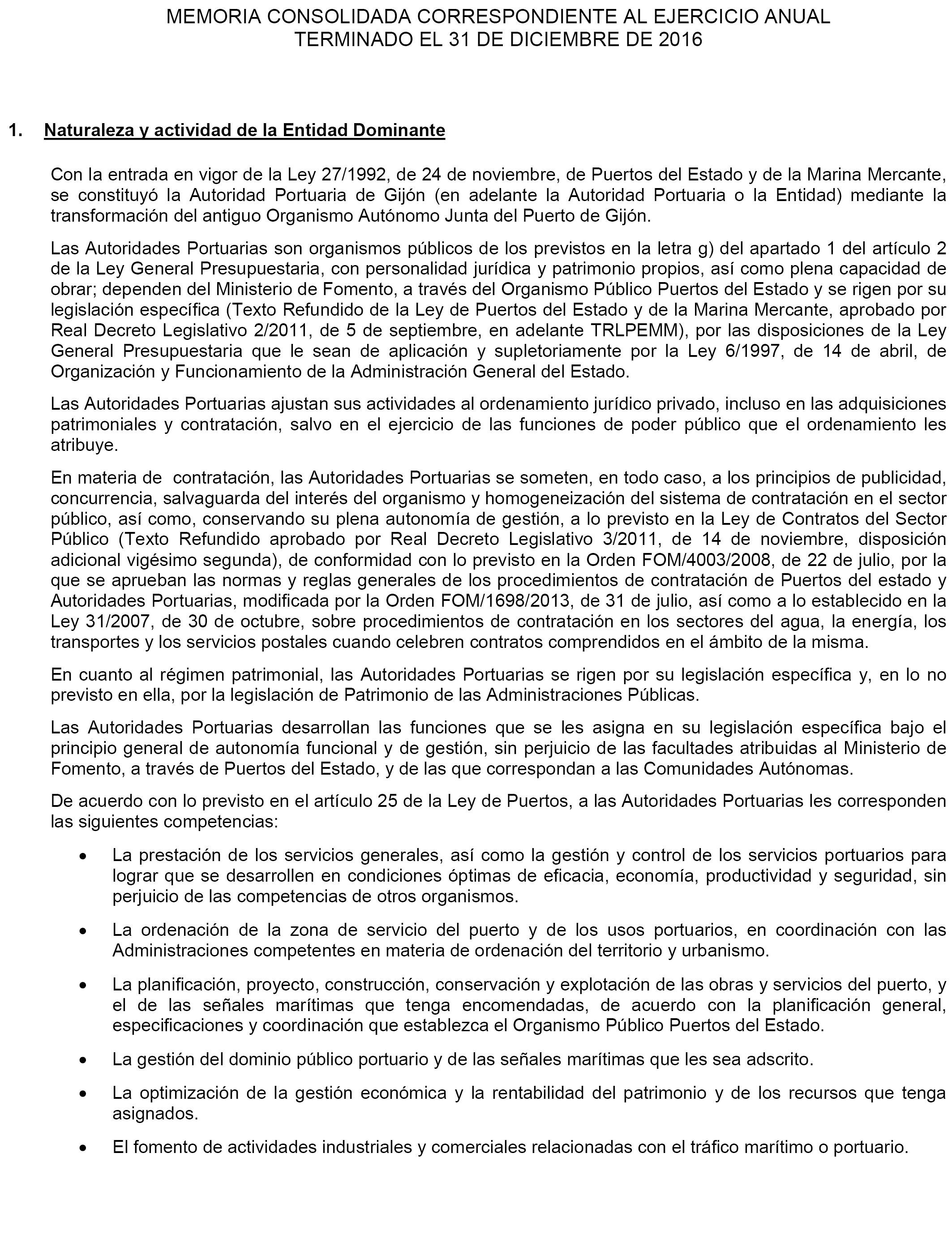 MEMORIA CONSOLIDADA CORRESPONDIENTE AL EJERCICIO ANUAL
TERMINADO EL 31 DE DICIEMBRE DE 2016

1. Naturaleza y actividad de la Entidad Dominante

Con la entrada en vigor de la Ley 27/1992, de 24 de noviembre, de Puertos del Estado y de la Marina Mercante, se constituyó la Autoridad Portuaria de Gijón (en adelante la Autoridad Portuaria o la Entidad) mediante la transformación del antiguo Organismo Autónomo Junta del Puerto de Gijón.

Las Autoridades Portuarias son organismos públicos de los previstos en la letra g) del apartado 1 del artículo 2 de la Ley General Presupuestaria, con personalidad jurídica y patrimonio propios, así como plena capacidad de obrar; dependen del Ministerio de Fomento, a través del Organismo Público Puertos del Estado y se rigen por su legislación específica (Texto Refundido de la Ley de Puertos del Estado y de la Marina Mercante, aprobado por Real Decreto Legislativo 2/2011, de 5 de septiembre, en adelante TRLPEMM), por las disposiciones de la Ley General Presupuestaria que le sean de aplicación y supletoriamente por la Ley 6/1997, de 14 de abril, de Organización y Funcionamiento de la Administración General del Estado.

Las Autoridades Portuarias ajustan sus actividades al ordenamiento jurídico privado, incluso en las adquisiciones patrimoniales y contratación, salvo en el ejercicio de las funciones de poder público que el ordenamiento les atribuye.

En materia de contratación, las Autoridades Portuarias se someten, en todo caso, a los principios de publicidad, concurrencia, salvaguarda del interés del organismo y homogeneización del sistema de contratación en el sector público, así como, conservando su plena autonomía de gestión, a lo previsto en la Ley de Contratos del Sector Público (Texto Refundido aprobado por Real Decreto Legislativo 3/2011, de 14 de noviembre, disposición adicional vigésimo segunda), de conformidad con lo previsto en la Orden FOM/4003/2008, de 22 de julio, por la que se aprueban las normas y reglas generales de los procedimientos de contratación de Puertos del estado y Autoridades Portuarias, modificada por la Orden FOM/1698/2013, de 31 de julio, así como a lo establecido en la Ley 31/2007, de 30 de octubre, sobre procedimientos de contratación en los sectores del agua, la energía, los transportes y los servicios postales cuando celebren contratos comprendidos en el ámbito de la misma.

En cuanto al régimen patrimonial, las Autoridades Portuarias se rigen por su legislación específica y, en lo no previsto en ella, por la legislación de Patrimonio de las Administraciones Públicas.

Las Autoridades Portuarias desarrollan las funciones que se les asigna en su legislación específica bajo el principio general de autonomía funcional y de gestión, sin perjuicio de las facultades atribuidas al Ministerio de Fomento, a través de Puertos del Estado, y de las que correspondan a las Comunidades Autónomas.

De acuerdo con lo previsto en el artículo 25 de la Ley de Puertos, a las Autoridades Portuarias les corresponden las siguientes competencias:

• La prestación de los servicios generales, así como la gestión y control de los servicios portuarios para lograr que se desarrollen en condiciones óptimas de eficacia, economía, productividad y seguridad, sin perjuicio de las competencias de otros organismos.

• La ordenación de la zona de servicio del puerto y de los usos portuarios, en coordinación con las Administraciones competentes en materia de ordenación del territorio y urbanismo.

• La planificación, proyecto, construcción, conservación y explotación de las obras y servicios del puerto, y el de las señales marítimas que tenga encomendadas, de acuerdo con la planificación general, especificaciones y coordinación que establezca el Organismo Público Puertos del Estado.

• La gestión del dominio público portuario y de las señales marítimas que les sea adscrito.

• La optimización de la gestión económica y la rentabilidad del patrimonio y de los recursos que tenga asignados.

• El fomento de actividades industriales y comerciales relacionadas con el tráfico marítimo o portuario.